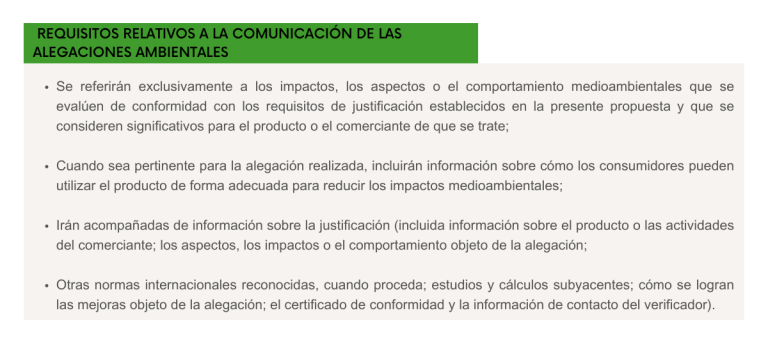 REQUISITOS RELATIVOS A LA COMUNICACIÓN DE LAS ALEGACIONES AMBIENTALES

• Se referirán exclusivamente a los impactos, los aspectos o el comportamiento medioambientales que se evalúen de conformidad con los requisitos de justificación establecidos en la presente propuesta y que se consideren significativos para el producto o el comerciante de que se trate;

• Cuando sea pertinente para la alegación realizada, incluirán información sobre cómo los consumidores pueden utilizar el producto de forma adecuada para reducir los impactos medioambientales;

• Irán acompañadas de información sobre la justificación (incluida información sobre el producto o las actividades del comerciante; los aspectos, los impactos o el comportamiento objeto de la alegación;

• Otras normas internacionales reconocidas, cuando proceda; estudios y cálculos subyacentes; cómo se logran las mejoras objeto de la alegación; el certificado de conformidad y la información de contacto del verificador).